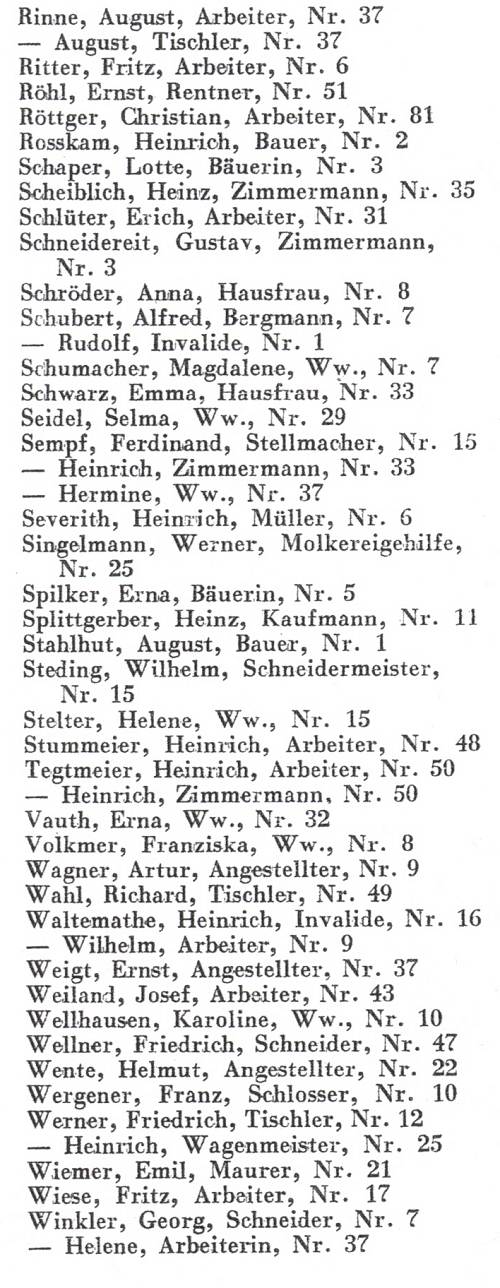 Rinne, August, Arbeiter, Nr. 37
— August, Tischler, Nr. 37
Ritter, Fritz, Arbeiter, Nr. 6
Röhl, Ernst, Rentner, Nr. 51
Röttger, Christian, Arbeiter, Nr. 81
Rosskam, Heinrich, Bauer, Nr. 2
Schaper, Lotte, Bäuerin, Nr. 3
Scheiblich, Heinz, Zimmermann, Nr. 35
Schlüter, Erich, Arbeiter, Nr. 31
Schneidereit, Gustav, Zimmermann, Nr. 3
Schröder, Anna, Hausfrau, Nr. 8
Schubert, Alfred, Bergmann, Nr. 7
— Rudolf, Invalide, Nr. 1
Schumacher, Magdalene, Ww., Nr. 7
Schwarz, Emma, Hausfrau, Nr. 33
Seidel, Selma, Ww., Nr. 29
Sempf, Ferdinand, Stellmacher, Nr. 15
— Heinrich, Zimmermann, Nr. 33
— Hermine, Ww., Nr. 37
Severith, Heinrich, Müller, Nr. 6
Singelmann, Werner, Molkereigehilfe, Nr. 25
Spilker, Erna, Bäuerin, Nr. 5
Splittgerber, Heinz, Kaufmann, Nr. 11
Stahlhut, August, Bauer, Nr. 1
Steding, Wilhelm, Schneidermeister, Nr. 15
Stelter, Helene, Ww., Nr. 15
Stummeier, Heinrich, Arbeiter, Nr. 48
Tegtmeier, Heinrich, Arbeiter, Nr. 50
— Heinrich, Zimmermann, Nr. 50
Vauth, Erna, Ww., Nr. 32
Volkmer, Franziska, Ww., Nr. 8
Wagner, Artur, Angestellter, Nr. 9
Wahl, Richard, Tischler, Nr. 49
Waltemathe, Heinrich, Invalide, Nr. 16
— Wilhelm, Arbeiter, Nr. 9
Weigt, Ernst, Angestellter, Nr. 37
Weiland, Josef, Arbeiter, Nr. 43
Wellhausen, Karoline, Ww., Nr. 10
Wellner, Friedrich, Schneider, Nr. 47
Wente, Helmut, Angestellter, Nr. 22
Wergener, Franz, Schlosser, Nr. 10
Werner, Friedrich, Tischler, Nr. 12
— Heinrich, Wagenmeister, Nr. 25
Wiemer, Emil, Maurer, Nr. 21
Wiese, Fritz, Arbeiter, Nr. 17
Winkler, Georg, Schneider, Nr. 7
— Helene, Arbeiterin, Nr. 37